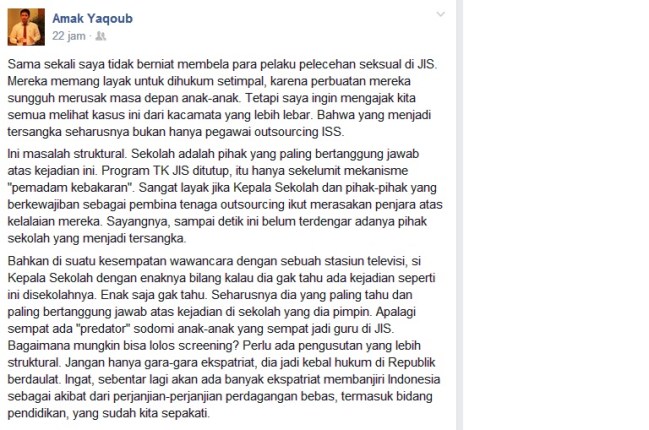 Amak Yaqoub
22 jam ·

Sama sekali saya tidak berniat membela para pelaku pelecehan seksual di JIS. Mereka memang layak untuk dihukum setimpal, karena perbuatan mereka sungguh merusak masa depan anak-anak. Tetapi saya ingin mengajak kita semua melihat kasus ini dari kacamata yang lebih lebar. Bahwa yang menjadi tersangka seharusnya bukan hanya pegawai outsourcing ISS.

Ini masalah struktural. Sekolah adalah pihak yang paling bertanggung jawab atas kejadian ini. Program TK JIS ditutup, itu hanya sekelumit mekanisme "pemadam kebakaran". Sangat layak jika Kepala Sekolah dan pihak-pihak yang berkewajiban sebagai pembina tenaga outsourcing ikut merasakan penjara atas kelalaian mereka. Sayangnya, sampai detik ini belum terdengar adanya pihak sekolah yang menjadi tersangka.

Bahkan di suatu kesempatan wawancara dengan sebuah stasiun televisi, si Kepala Sekolah dengan enaknya bilang kalau dia gak tahu ada kejadian seperti ini disekolahnya. Enak saja gak tahu. Seharusnya dia yang paling tahu dan paling bertanggung jawab atas kejadian di sekolah yang dia pimpin. Apalagi sempat ada "predator" sodomi anak-anak yang sempat jadi guru di JIS. Bagaimana mungkin bisa lolos screening? Perlu ada pengusutan yang lebih struktural. Jangan hanya gara-gara ekspatriat, dia jadi kebal hukum di Republik berdaulat. Ingat, sebentar lagi akan ada banyak ekspatriat membanjiri Indonesia sebagai akibat dari perjanjian-perjanjian perdagangan bebas, termasuk bidang pendidikan, yang sudah kita sepakati.